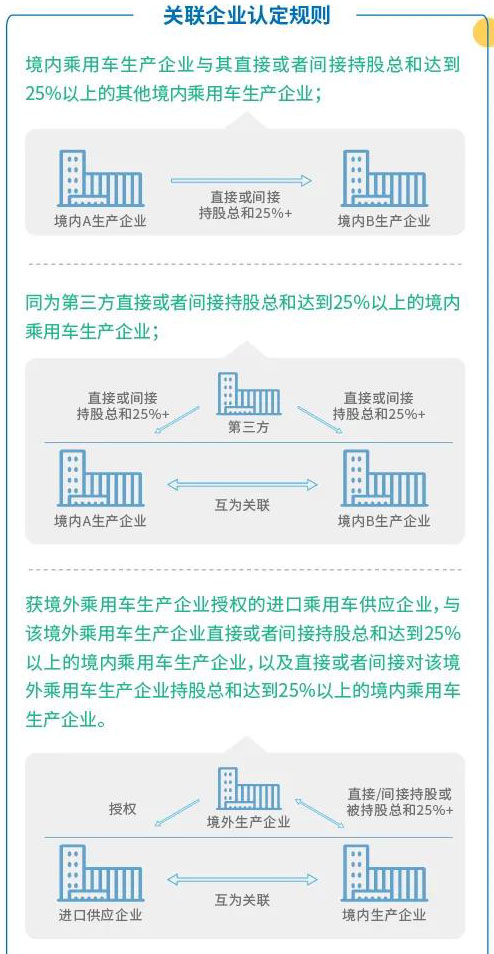 关联企业认定规则

境内乘用车生产企业与其直接或者间接持股总和达到25%以上的其他境内乘用车生产企业；

境内A生产企业

直接或间接持股总和25%+

境内B生产企业

同为第三方直接或者间接持股总和达到25%以上的境内乘用车生产企业；

直接或间接持股总和25%+

第三方

直接或间接持股总和25%+

境内A生产企业

互为关联

境内B生产企业

获境外乘用车生产企业授权的进口乘用车供应企业，与该境外乘用车生产企业直接或者间接持股总和达到25%以上的境内乘用车生产企业，以及直接或者间接对该境外乘用车生产企业持股总和达到25%以上的境内乘用车生产企业。

授权

境外生产企业

直接/间接持股或被持股总和25%+

进口供应企业

互为关联

境内生产企业